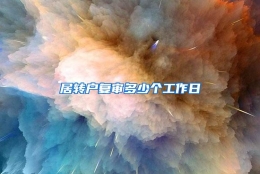 居转户复审多少个工作日